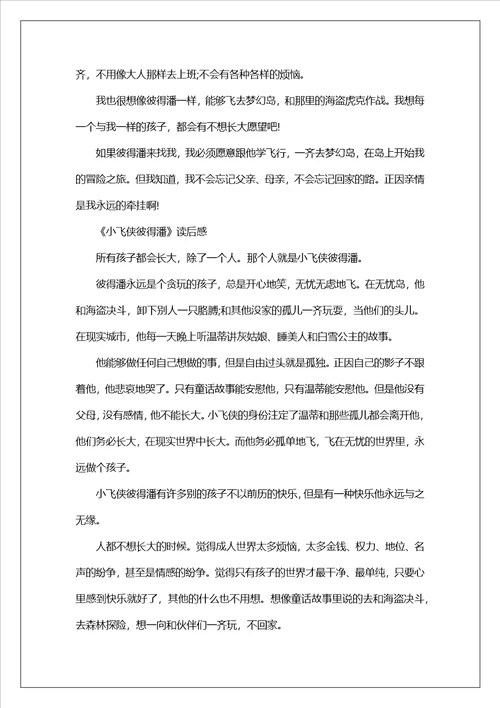 齐，不用像大人那样去上班;不会有各种各样的烦恼。

我也很想像彼得潘一样，能够飞去梦幻岛，和那里的海盗虎克作战。我想每一个与我一样的孩子，都会有不想长大愿望吧!

如果彼得潘来找我，我必须愿意跟他学飞行，一齐去梦幻岛，在岛上开始我的冒险之旅。但我知道，我不会忘记父亲、母亲，不会忘记回家的路。正因亲情是我永远的牵挂啊!

《小飞侠彼得潘》读后感

所有孩子都会长大，除了一个人。那个人就是小飞侠彼得潘。

彼得潘永远是个贪玩的孩子，总是开心地笑，无忧无虑地飞。在无忧岛，他和海盗决斗，卸下别人一只胳膊;和其他没家的孤儿一齐玩耍，当他们的头儿。在现实城市，他每一天晚上听温蒂讲灰姑娘、睡美人和白雪公主的故事。

他能够做任何自己想做的事，但是自由过头就是孤独。正因自己的影子不跟着他，他悲哀地哭了。只有童话故事能安慰他，只有温蒂能安慰他。但是他没有父母，没有感情，他不能长大。小飞侠的身份注定了温蒂和那些孤儿都会离开他，他们务必长大，在现实世界中长大。而他务必孤单地飞，飞在无忧的世界里，永远做个孩子。

小飞侠彼得潘有许多别的孩子不以前历的快乐，但是有一种快乐他永远与之无缘。

人都不想长大的时候。觉得成人世界太多烦恼，太多金钱、权力、地位、名声的纷争，甚至是情感的纷争。觉得只有孩子的世界才最干净、最单纯，只要心里感到快乐就好了，其他的什么也不用想。想像童话故事里说的去和海盗决斗，去森林探险，想一向和伙伴们一齐玩，不回家。